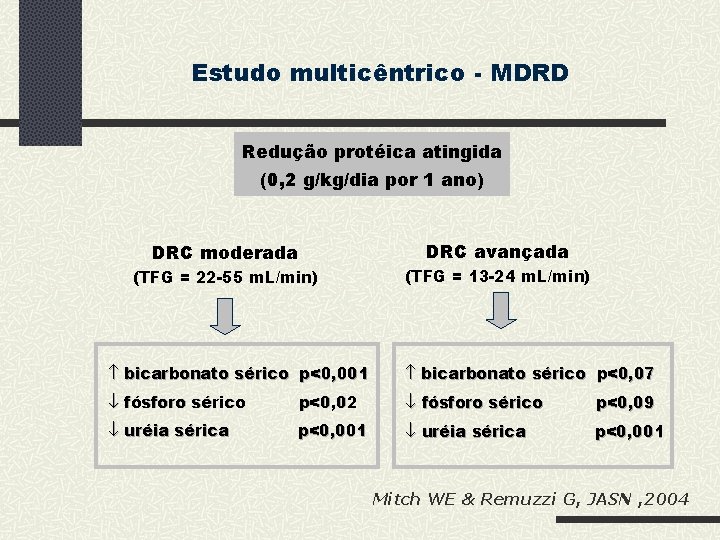 Estudo multicêntrico - MDRD

Redução protéica atingida
(0,2 g/kg/dia por 1 ano)

DRC moderada
(TFG = 22-55 mL/min)

↑ bicarbonato sérico p<0,001
↓ fósforo sérico p<0,02
↓ uréia sérica p<0,001

DRC avançada
(TFG = 13-24 mL/min)

↑ bicarbonato sérico p<0,07
↓ fósforo sérico p<0,09
↓ uréia sérica p<0,001

Mitch WE & Remuzzi G, JASN ,2004